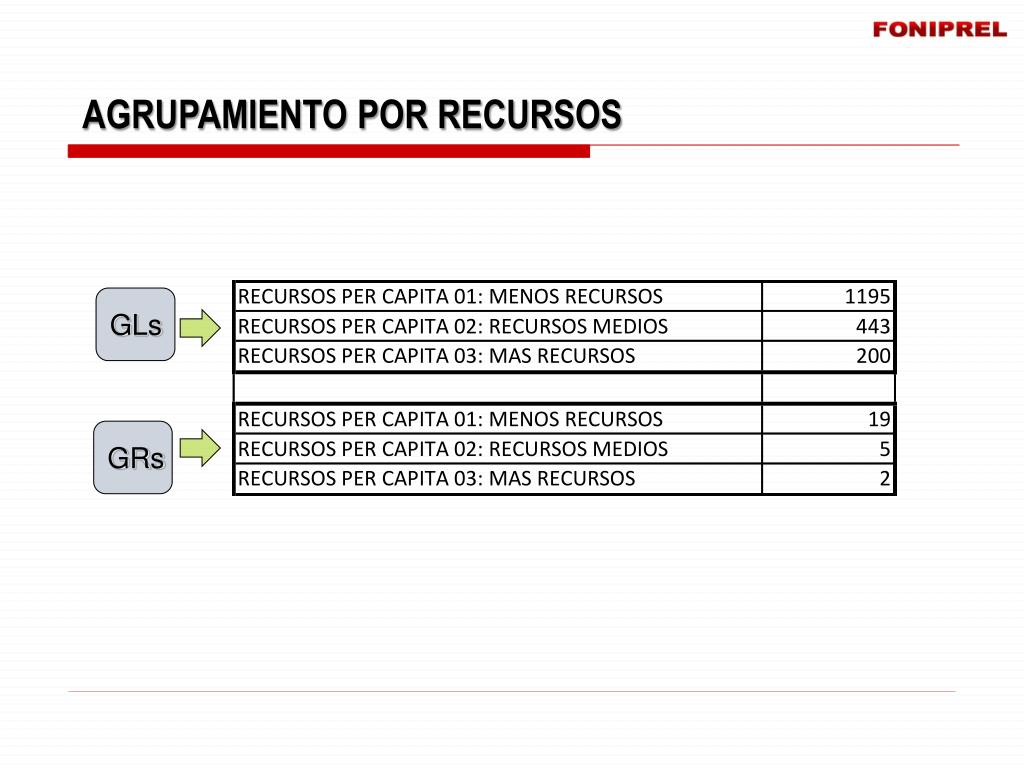 FONIPREL

AGRUPAMIENTO POR RECURSOS

GLs

| RECURSOS PER CAPITA 01: MENOS RECURSOS | 1195 |
|---|---|
| RECURSOS PER CAPITA 02: RECURSOS MEDIOS | 443 |
| RECURSOS PER CAPITA 03: MAS RECURSOS | 200 |

GRs

| RECURSOS PER CAPITA 01: MENOS RECURSOS | 19 |
|---|---|
| RECURSOS PER CAPITA 02: RECURSOS MEDIOS | 5 |
| RECURSOS PER CAPITA 03: MAS RECURSOS | 2 |